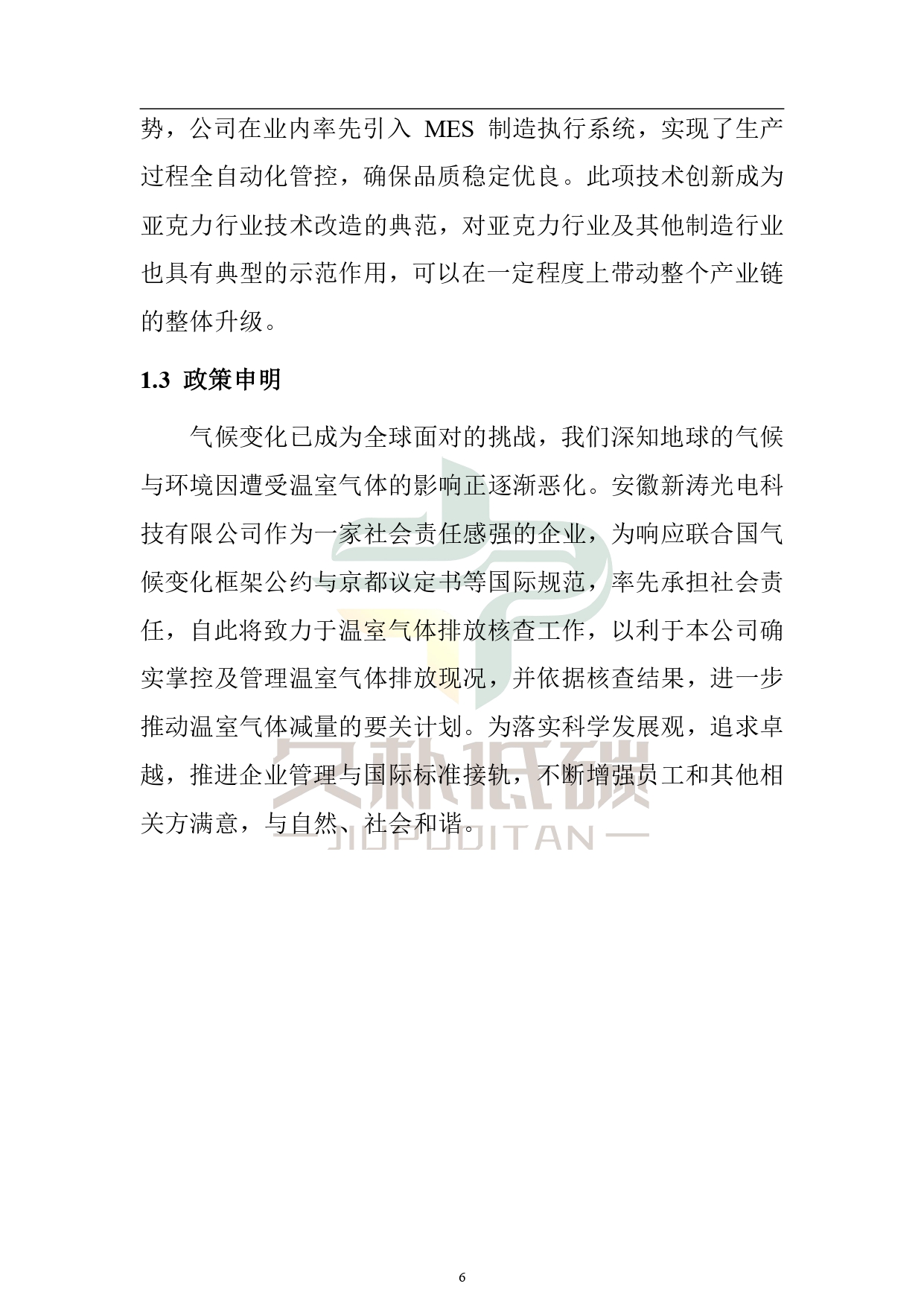 势，公司在业内率先引入 MES 制造执行系统，实现了生产过程全自动化管控，确保品质稳定优良。此项技术创新成为亚克力行业技术改造的典范，对亚克力行业及其他制造行业也具有典型的示范作用，可以在一定程度上带动整个产业链的整体升级。

1.3 政策申明

气候变化已成为全球面对的挑战，我们深知地球的气候与环境因遭受温室气体的影响正逐渐恶化。安徽新涛光电科技有限公司作为一家社会责任感强的企业，为响应联合国气候变化框架公约与京都议定书等国际规范，率先承担社会责任，自此将致力于温室气体排放核查工作，以利于本公司确实掌控及管理温室气体排放现况，并依据核查结果，进一步推动温室气体减量的要关计划。为落实科学发展观，追求卓越，推进企业管理与国际标准接轨，不断增强员工和其他相关方满意，与自然、社会和谐。

久朴低碳
JIUPUDITAN

6